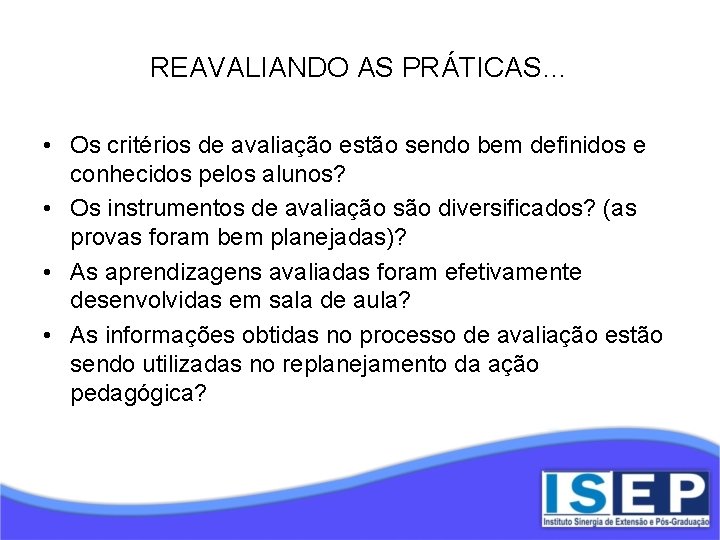 REAVALIANDO AS PRÁTICAS...

• Os critérios de avaliação estão sendo bem definidos e conhecidos pelos alunos?
• Os instrumentos de avaliação são diversificados? (as provas foram bem planejadas)?
• As aprendizagens avaliadas foram efetivamente desenvolvidas em sala de aula?
• As informações obtidas no processo de avaliação estão sendo utilizadas no replanejamento da ação pedagógica?

ISEP
Instituto Sinergia de Extensão e Pós-Graduação